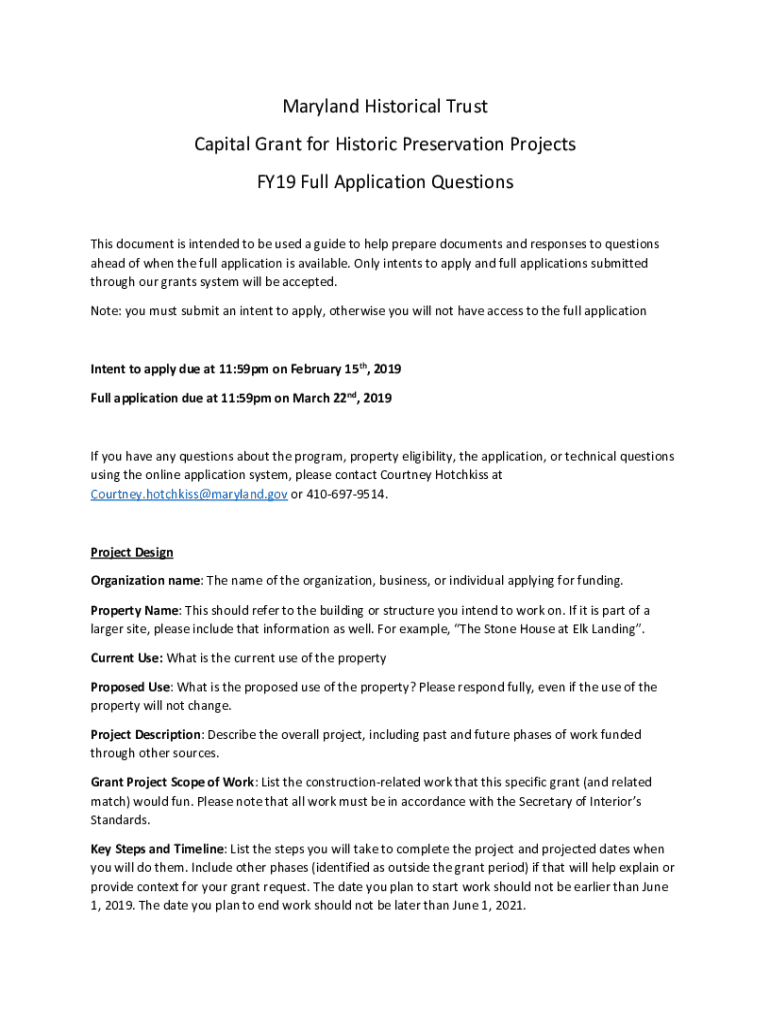 Maryland Historical Trust

Capital Grant for Historic Preservation Projects

FY19 Full Application Questions

This document is intended to be used a guide to help prepare documents and responses to questions ahead of when the full application is available. Only intents to apply and full applications submitted through our grants system will be accepted.

Note: you must submit an intent to apply, otherwise you will not have access to the full application

Intent to apply due at 11:59pm on February 15$^{th}$, 2019

Full application due at 11:59pm on March 22$^{nd}$, 2019

If you have any questions about the program, property eligibility, the application, or technical questions using the online application system, please contact Courtney Hotchkiss at Courtney.hotchkiss@maryland.gov or 410-697-9514.

Project Design

Organization name: The name of the organization, business, or individual applying for funding.

Property Name: This should refer to the building or structure you intend to work on. If it is part of a larger site, please include that information as well. For example, "The Stone House at Elk Landing".

Current Use: What is the current use of the property

Proposed Use: What is the proposed use of the property? Please respond fully, even if the use of the property will not change.

Project Description: Describe the overall project, including past and future phases of work funded through other sources.

Grant Project Scope of Work: List the construction-related work that this specific grant (and related match) would fun. Please note that all work must be in accordance with the Secretary of Interior's Standards.

Key Steps and Timeline: List the steps you will take to complete the project and projected dates when you will do them. Include other phases (identified as outside the grant period) if that will help explain or provide context for your grant request. The date you plan to start work should not be earlier than June 1, 2019. The date you plan to end work should not be later than June 1, 2021.